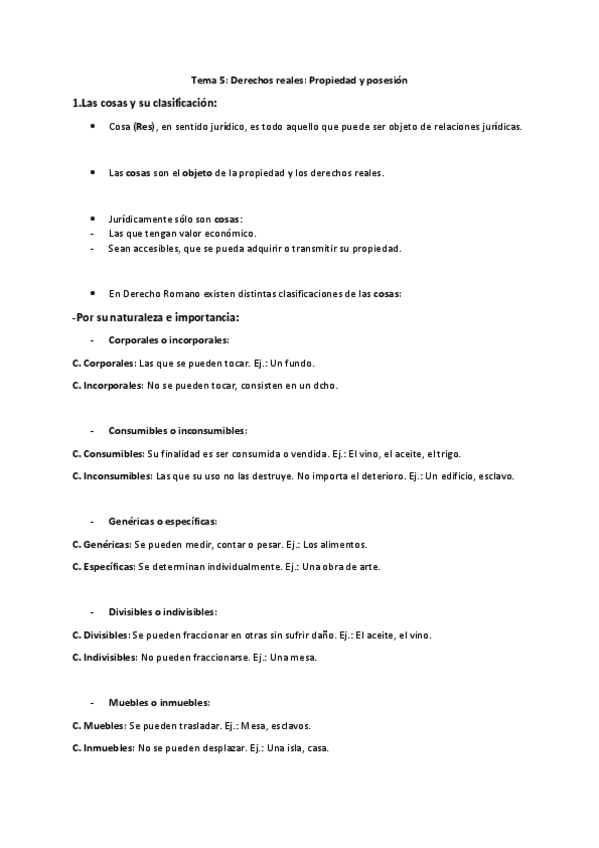 Tema 5: Derechos reales: Propiedad y posesión

1.Las cosas y su clasificación:

• Cosa (Res), en sentido jurídico, es todo aquello que puede ser objeto de relaciones jurídicas.

• Las cosas son el objeto de la propiedad y los derechos reales.

• Jurídicamente sólo son cosas:
- Las que tengan valor económico.
- Sean accesibles, que se pueda adquirir o transmitir su propiedad.

• En Derecho Romano existen distintas clasificaciones de las cosas:

-Por su naturaleza e importancia:

- Corporales o incorporales:

C. Corporales: Las que se pueden tocar. Ej.: Un fundo.

C. Incorporales: No se pueden tocar, consisten en un dcho.

- Consumibles o inconsumibles:

C. Consumibles: Su finalidad es ser consumida o vendida. Ej.: El vino, el aceite, el trigo.

C. Inconsumibles: Las que su uso no las destruye. No importa el deterioro. Ej.: Un edificio, esclavo.

- Genéricas o específicas:

C. Genéricas: Se pueden medir, contar o pesar. Ej.: Los alimentos.

C. Específicas: Se determinan individualmente. Ej.: Una obra de arte.

- Divisibles o indivisibles:

C. Divisibles: Se pueden fraccionar en otras sin sufrir daño. Ej.: El aceite, el vino.

C. Indivisibles: No pueden fraccionarse. Ej.: Una mesa.

- Muebles o inmuebles:

C. Muebles: Se pueden trasladar. Ej.: Mesa, esclavos.

C. Inmuebles: No se pueden desplazar. Ej.: Una isla, casa.